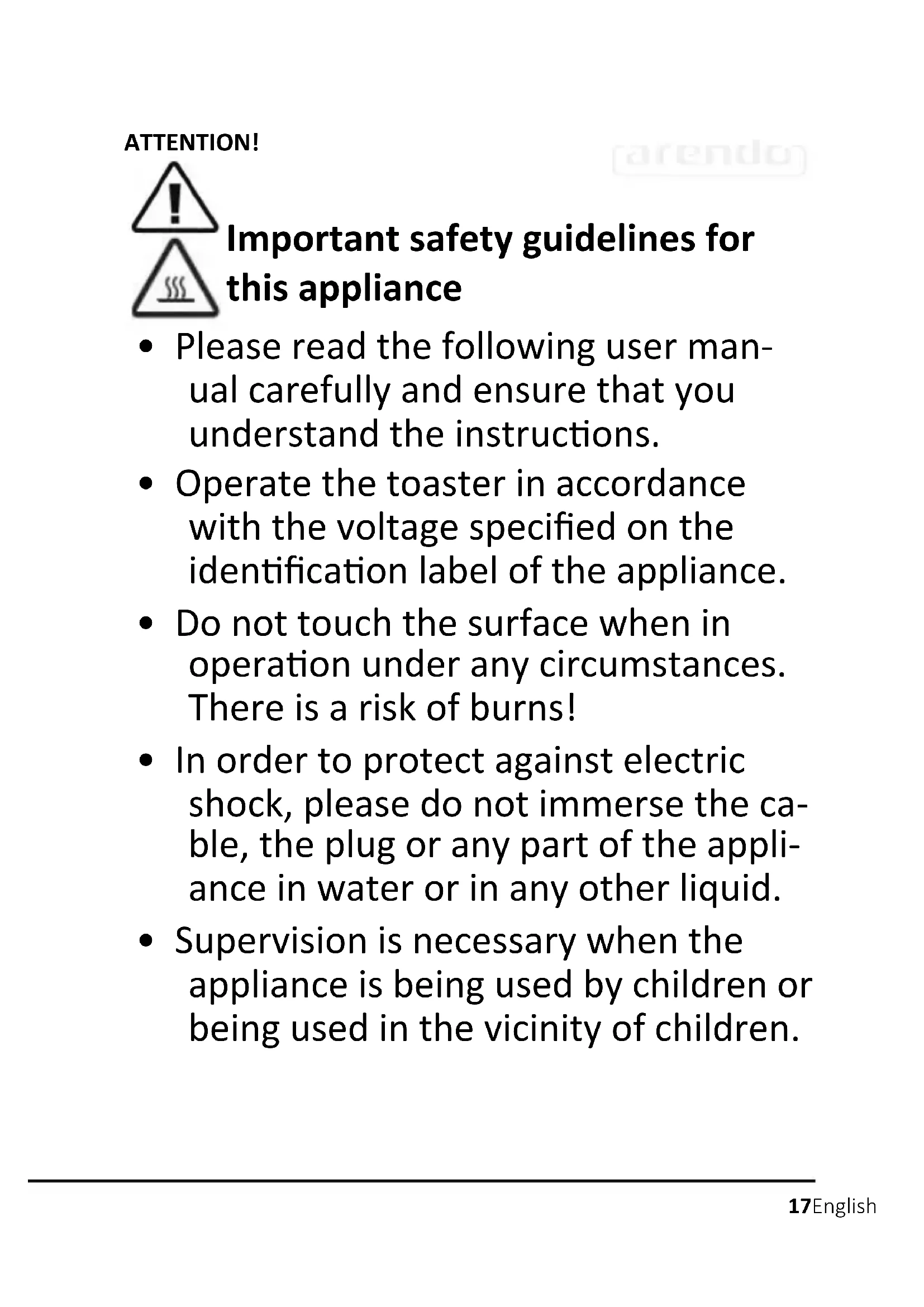 ATTENTION!

Important safety guidelines for this appliance

• Please read the following user manual carefully and ensure that you understand the instructions.
• Operate the toaster in accordance with the voltage specified on the identification label of the appliance.
• Do not touch the surface when in operation under any circumstances. There is a risk of burns!
• In order to protect against electric shock, please do not immerse the cable, the plug or any part of the appliance in water or in any other liquid.
• Supervision is necessary when the appliance is being used by children or being used in the vicinity of children.

17English

arendo